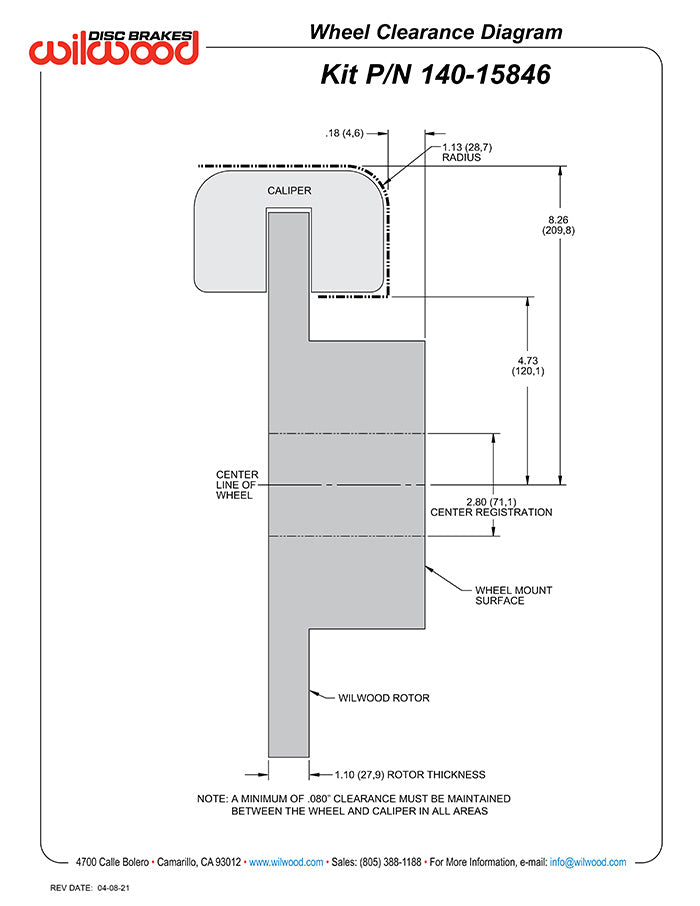 DISC BRAKES
wilwood

Wheel Clearance Diagram

Kit P/N 140-15846

.18 (4,6)

1.13 (28,7)
RADIUS

CALIPER

8.26
(209,8)

4.73
(120,1)

CENTER
LINE OF
WHEEL

2.80 (71,1)
CENTER REGISTRATION

WHEEL MOUNT
SURFACE

WILWOOD ROTOR

1.10 (27,9) ROTOR THICKNESS

NOTE: A MINIMUM OF .080" CLEARANCE MUST BE MAINTAINED
BETWEEN THE WHEEL AND CALIPER IN ALL AREAS

4700 Calle Bolero • Camarillo, CA 93012 • www.wilwood.com • Sales: (805) 388-1188 • For More Information, e-mail: info@wilwood.com

REV DATE: 04-08-21